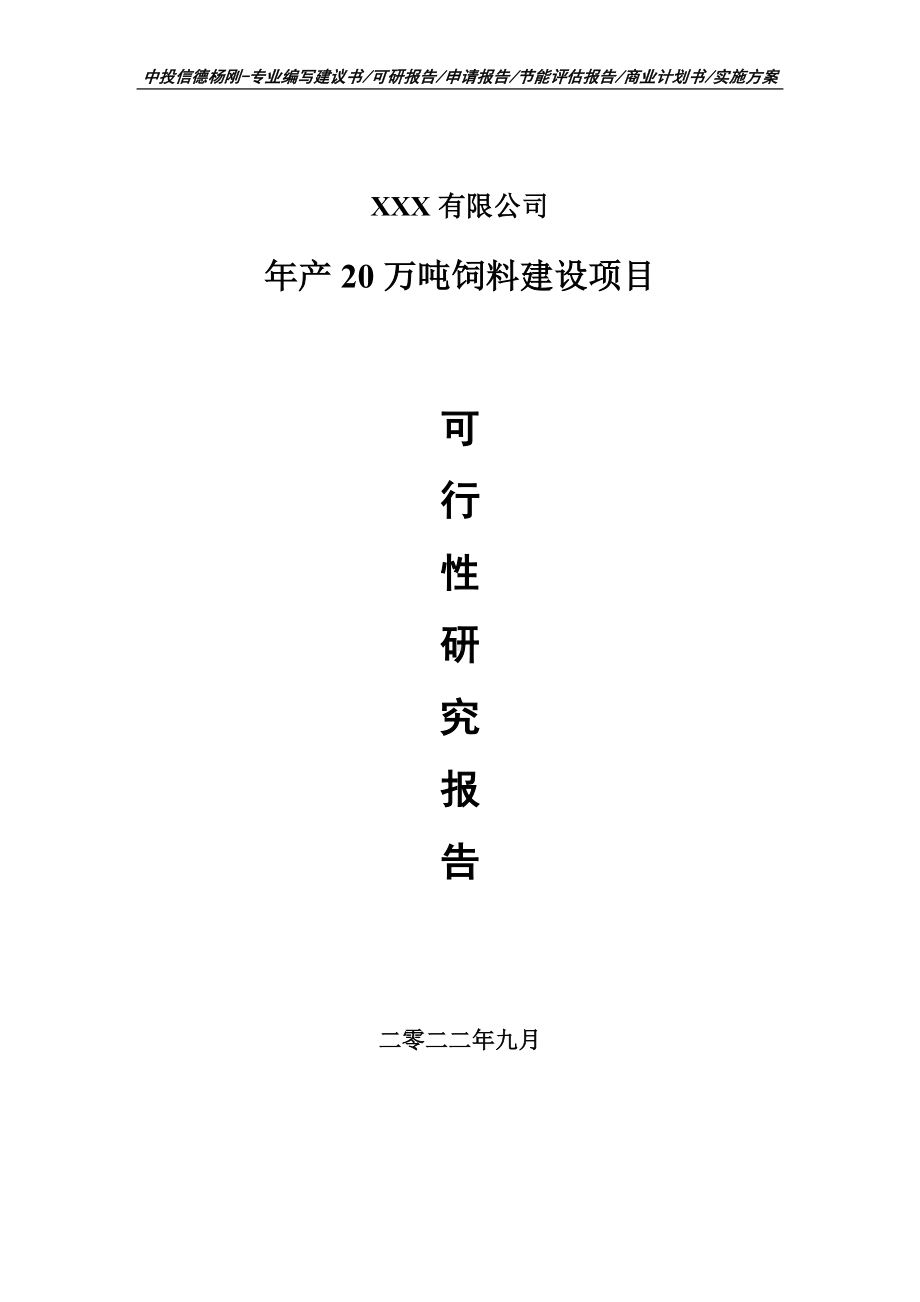 中投信德杨刚-专业编写建议书/可研报告/申请报告/节能评估报告/商业计划书/实施方案

XXX 有限公司

年产 20 万吨饲料建设项目

可
行
性
研
究
报
告

二零二二年九月